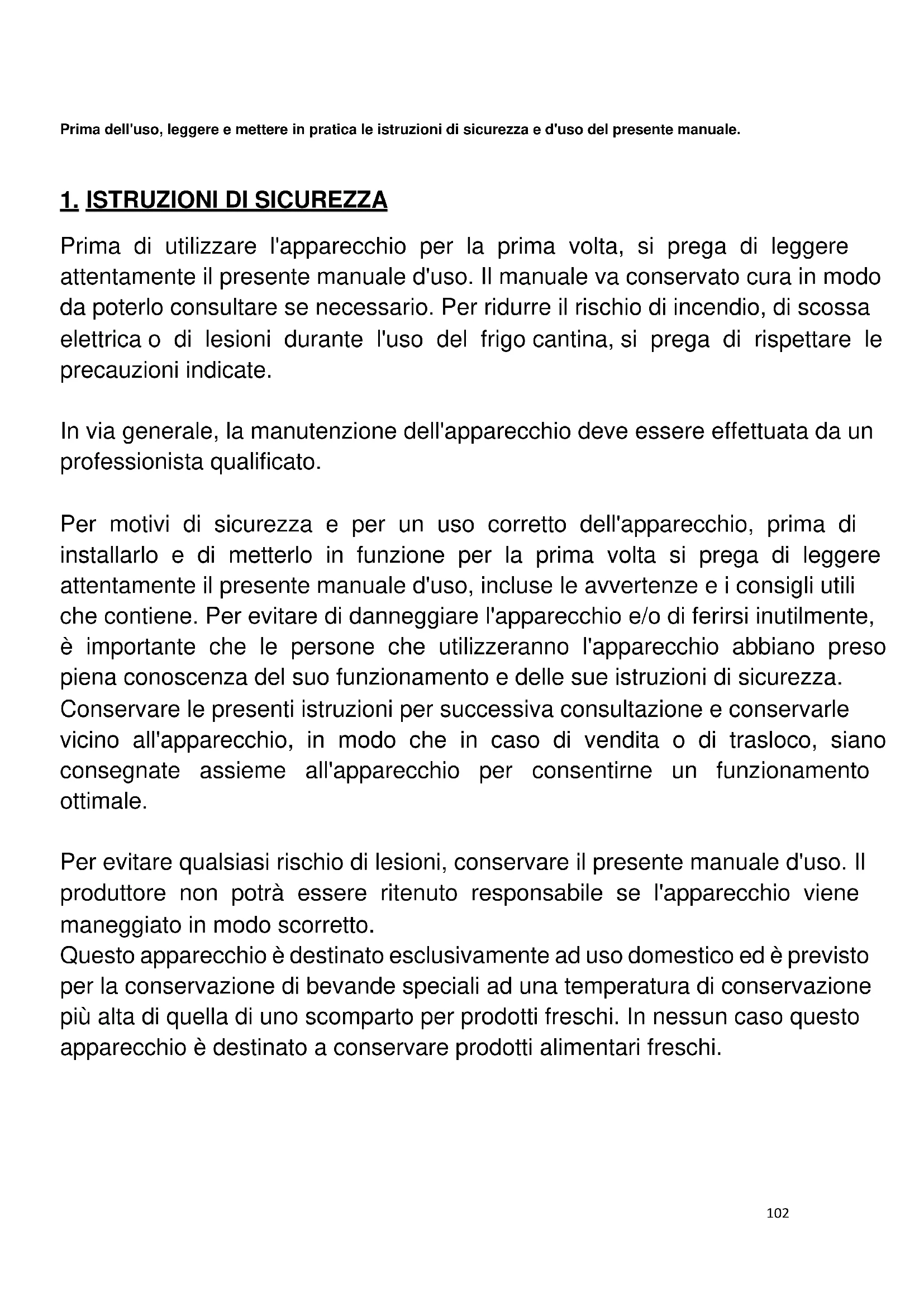 Prima dell'uso, leggere e mettere in pratica le istruzioni di sicurezza e d'uso del presente manuale.

1. ISTRUZIONI DI SICUREZZA

Prima di utilizzare l'apparecchio per la prima volta, si prega di leggere attentamente il presente manuale d'uso. Il manuale va conservato cura in modo da poterlo consultare se necessario. Per ridurre il rischio di incendio, di scossa elettrica o di lesioni durante l'uso del frigo cantina, si prega di rispettare le precauzioni indicate.

In via generale, la manutenzione dell'apparecchio deve essere effettuata da un professionista qualificato.

Per motivi di sicurezza e per un uso corretto dell'apparecchio, prima di installarlo e di metterlo in funzione per la prima volta si prega di leggere attentamente il presente manuale d'uso, incluse le avvertenze e i consigli utili che contiene. Per evitare di danneggiare l'apparecchio e/o di ferirsi inutilmente, è importante che le persone che utilizzeranno l'apparecchio abbiano preso piena conoscenza del suo funzionamento e delle sue istruzioni di sicurezza. Conservare le presenti istruzioni per successiva consultazione e conservarle vicino all'apparecchio, in modo che in caso di vendita o di trasloco, siano consegnate assieme all'apparecchio per consentirne un funzionamento ottimale.

Per evitare qualsiasi rischio di lesioni, conservare il presente manuale d'uso. Il produttore non potrà essere ritenuto responsabile se l'apparecchio viene maneggiato in modo scorretto.
Questo apparecchio è destinato esclusivamente ad uso domestico ed è previsto per la conservazione di bevande speciali ad una temperatura di conservazione più alta di quella di uno scomparto per prodotti freschi. In nessun caso questo apparecchio è destinato a conservare prodotti alimentari freschi.

102